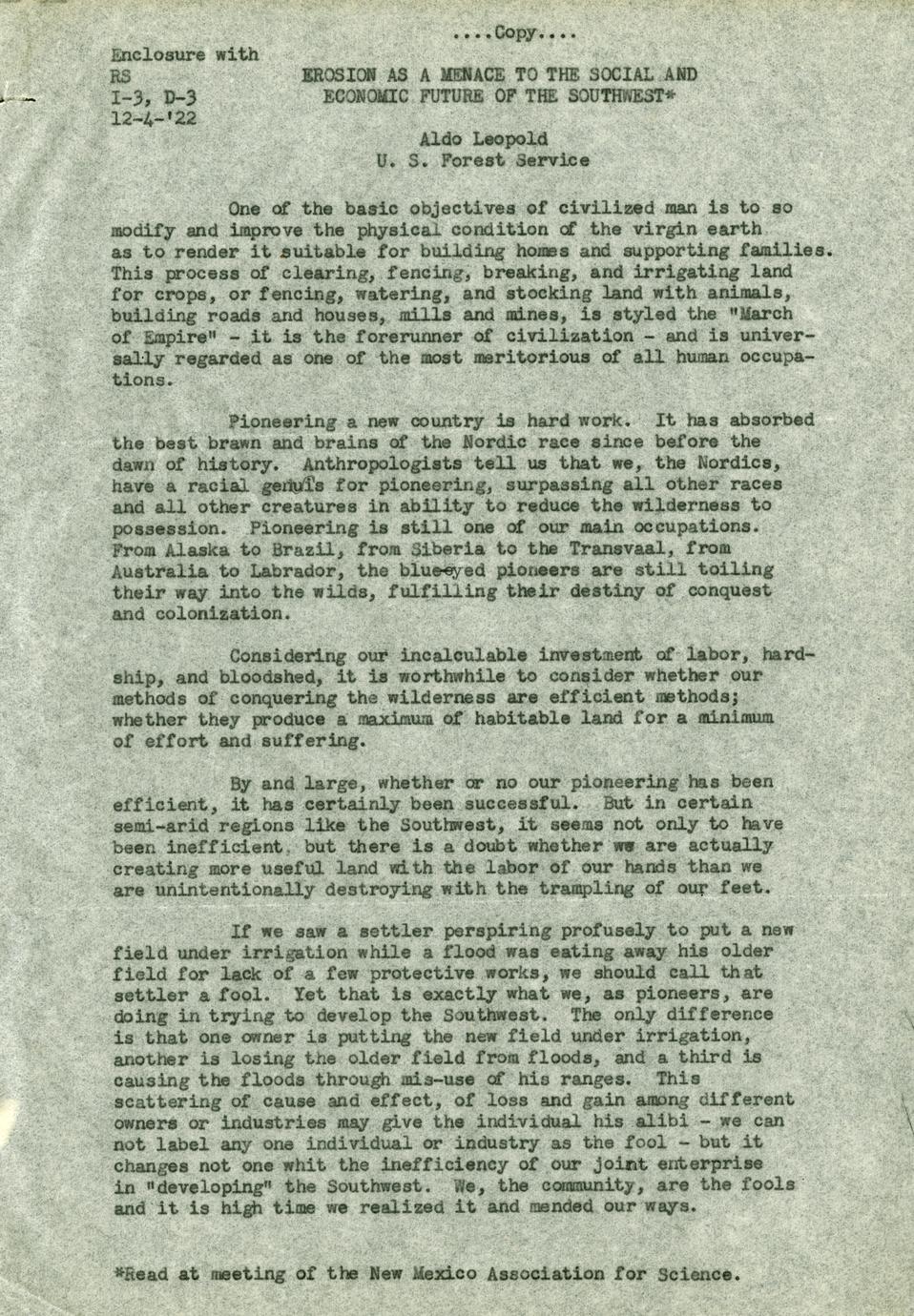 ....Copy....

Enclosure with
RS
I-3, D-3
12-4-'22

EROSION AS A MENACE TO THE SOCIAL AND ECONOMIC FUTURE OF THE SOUTHWEST*

Aldo Leopold
U. S. Forest Service

One of the basic objectives of civilized man is to so modify and improve the physical condition of the virgin earth as to render it suitable for building homes and supporting families. This process of clearing, fencing, breaking, and irrigating land for crops, or fencing, watering, and stocking land with animals, building roads and houses, mills and mines, is styled the "March of Empire" - it is the forerunner of civilization - and is universally regarded as one of the most meritorious of all human occupations.

Pioneering a new country is hard work. It has absorbed the best brawn and brains of the Nordic race since before the dawn of history. Anthropologists tell us that we, the Nordics, have a racial genius for pioneering, surpassing all other races and all other creatures in ability to reduce the wilderness to possession. Pioneering is still one of our main occupations. From Alaska to Brazil, from Siberia to the Transvaal, from Australia to Labrador, the blue-eyed pioneers are still toiling their way into the wilds, fulfilling their destiny of conquest and colonization.

Considering our incalculable investment of labor, hardship, and bloodshed, it is worthwhile to consider whether our methods of conquering the wilderness are efficient methods; whether they produce a maximum of habitable land for a minimum of effort and suffering.

By and large, whether or no our pioneering has been efficient, it has certainly been successful. But in certain semi-arid regions like the Southwest, it seems not only to have been inefficient, but there is a doubt whether we are actually creating more useful land with the labor of our hands than we are unintentionally destroying with the trampling of our feet.

If we saw a settler perspiring profusely to put a new field under irrigation while a flood was eating away his older field for lack of a few protective works, we should call that settler a fool. Yet that is exactly what we, as pioneers, are doing in trying to develop the Southwest. The only difference is that one owner is putting the new field under irrigation, another is losing the older field from floods, and a third is causing the floods through mis-use of his ranges. This scattering of cause and effect, of loss and gain among different owners or industries may give the individual his alibi - we can not label any one individual or industry as the fool - but it changes not one whit the inefficiency of our joint enterprise in "developing" the Southwest. We, the community, are the fools and it is high time we realized it and mended our ways.

*Read at meeting of the New Mexico Association for Science.